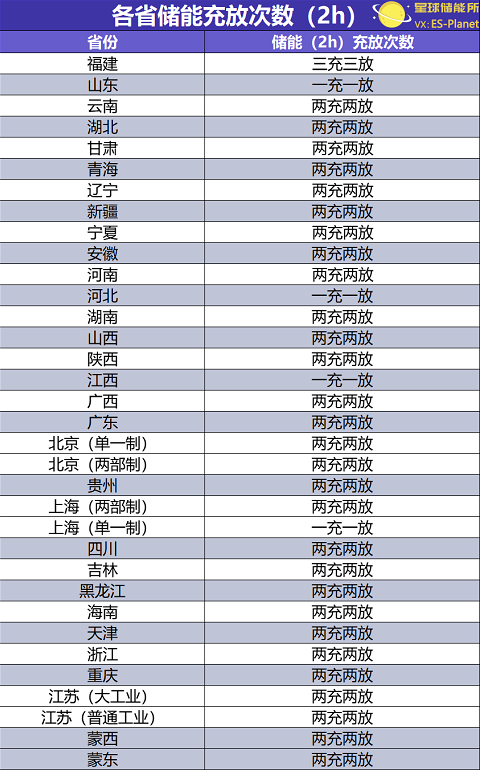 各省储能充放次数（2h）

星球储能所
VX: ES-Planet

| 省份 | 储能（2h）充放次数 |
|---|---|
| 福建 | 三充三放 |
| 山东 | 一充一放 |
| 云南 | 两充两放 |
| 湖北 | 两充两放 |
| 甘肃 | 两充两放 |
| 青海 | 两充两放 |
| 辽宁 | 两充两放 |
| 新疆 | 两充两放 |
| 宁夏 | 两充两放 |
| 安徽 | 两充两放 |
| 河南 | 两充两放 |
| 河北 | 一充一放 |
| 湖南 | 两充两放 |
| 山西 | 两充两放 |
| 陕西 | 两充两放 |
| 江西 | 一充一放 |
| 广西 | 两充两放 |
| 广东 | 两充两放 |
| 北京（单一制） | 两充两放 |
| 北京（两部制） | 两充两放 |
| 贵州 | 两充两放 |
| 上海（两部制） | 两充两放 |
| 上海（单一制） | 一充一放 |
| 四川 | 两充两放 |
| 吉林 | 两充两放 |
| 黑龙江 | 两充两放 |
| 海南 | 两充两放 |
| 天津 | 两充两放 |
| 浙江 | 两充两放 |
| 重庆 | 两充两放 |
| 江苏（大工业） | 两充两放 |
| 江苏（普通工业） | 两充两放 |
| 蒙西 | 两充两放 |
| 蒙东 | 两充两放 |